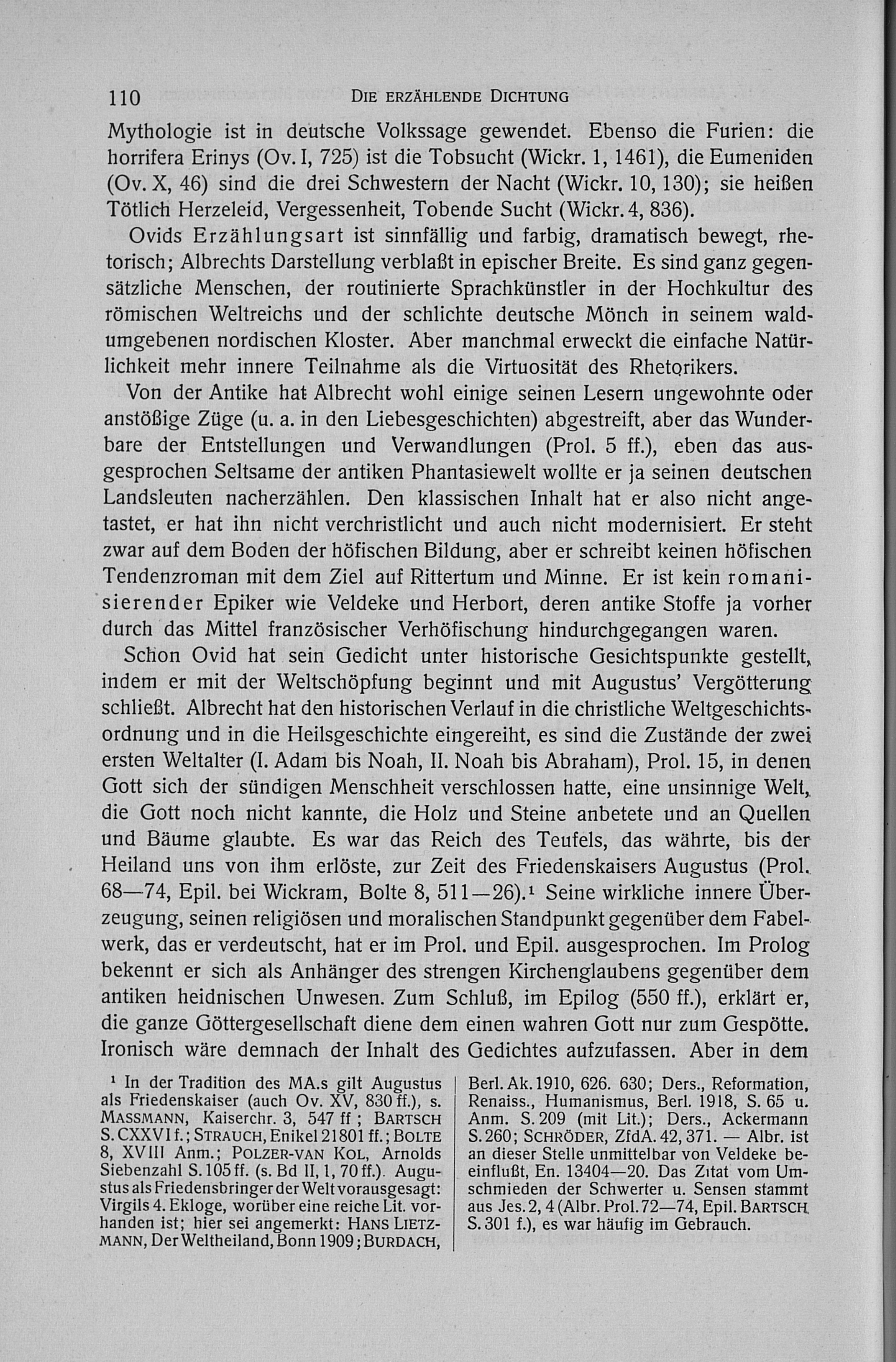 110 DIE ERZÄHLENDE DICHTUNG

Mythologie ist in deutsche Volkssage gewendet. Ebenso die Furien: die horrifera Erinys (Ov. I, 725) ist die Tobsucht (Wickr. 1, 1461), die Eumeniden (Ov. X, 46) sind die drei Schwestern der Nacht (Wickr. 10, 130); sie heißen Tötlich Herzeleid, Vergessenheit, Tobende Sucht (Wickr. 4, 836).

Ovids Erzählungsart ist sinnfällig und farbig, dramatisch bewegt, rhetorisch; Albrechts Darstellung verblaßt in epischer Breite. Es sind ganz gegensätzliche Menschen, der routinierte Sprachkünstler in der Hochkultur des römischen Weltreichs und der schlichte deutsche Mönch in seinem waldumgebenen nordischen Kloster. Aber manchmal erweckt die einfache Natürlichkeit mehr innere Teilnahme als die Virtuosität des Rhetorikers.

Von der Antike hat Albrecht wohl einige seinen Lesern ungewohnte oder anstößige Züge (u. a. in den Liebesgeschichten) abgestreift, aber das Wunderbare der Entstellungen und Verwandlungen (Prol. 5 ff.), eben das ausgesprochen Seltsame der antiken Phantasiewelt wollte er ja seinen deutschen Landsleuten nacherzählen. Den klassischen Inhalt hat er also nicht angetastet, er hat ihn nicht verchristlicht und auch nicht modernisiert. Er steht zwar auf dem Boden der höfischen Bildung, aber er schreibt keinen höfischen Tendenzroman mit dem Ziel auf Rittertum und Minne. Er ist kein romanisierender Epiker wie Veldeke und Herbort, deren antike Stoffe ja vorher durch das Mittel französischer Verhöfischung hindurchgegangen waren.

Schon Ovid hat sein Gedicht unter historische Gesichtspunkte gestellt, indem er mit der Weltschöpfung beginnt und mit Augustus' Vergötterung schließt. Albrecht hat den historischen Verlauf in die christliche Weltgeschichtsordnung und in die Heilsgeschichte eingereiht, es sind die Zustände der zwei ersten Weltalter (I. Adam bis Noah, II. Noah bis Abraham), Prol. 15, in denen Gott sich der sündigen Menschheit verschlossen hatte, eine unsinnige Welt, die Gott noch nicht kannte, die Holz und Steine anbetete und an Quellen und Bäume glaubte. Es war das Reich des Teufels, das währte, bis der Heiland uns von ihm erlöste, zur Zeit des Friedenskaisers Augustus (Prol. 68—74, Epil. bei Wickram, Bolte 8, 511—26).¹ Seine wirkliche innere Überzeugung, seinen religiösen und moralischen Standpunkt gegenüber dem Fabelwerk, das er verdeutscht, hat er im Prol. und Epil. ausgesprochen. Im Prolog bekennt er sich als Anhänger des strengen Kirchenglaubens gegenüber dem antiken heidnischen Unwesen. Zum Schluß, im Epilog (550 ff.), erklärt er, die ganze Göttergesellschaft diene dem einen wahren Gott nur zum Gespötte. Ironisch wäre demnach der Inhalt des Gedichtes aufzufassen. Aber in dem

¹ In der Tradition des MA.s gilt Augustus als Friedenskaiser (auch Ov. XV, 830 ff.), s. MASSMANN, Kaiserchr. 3, 547 ff ; BARTSCH S. CXXVI f.; STRAUCH, Enikel 21801 ff.; BOLTE 8, XVIII Anm.; POLZER-VAN KOL, Arnolds Siebenzahl S. 105 ff. (s. Bd II, 1, 70 ff.). Augustus als Friedensbringer der Welt vorausgesagt: Virgils 4. Ekloge, worüber eine reiche Lit. vorhanden ist; hier sei angemerkt: HANS LIETZMANN, Der Weltheiland, Bonn 1909; BURDACH, Berl. Ak. 1910, 626. 630; Ders., Reformation, Renaiss., Humanismus, Berl. 1918, S. 65 u. Anm. S. 209 (mit Lit.); Ders., Ackermann S. 260; SCHRÖDER, ZfdA. 42, 371. — Albr. ist an dieser Stelle unmittelbar von Veldeke beeinflußt, En. 13404—20. Das Zitat vom Umschmieden der Schwerter u. Sensen stammt aus Jes. 2, 4 (Albr. Prol. 72—74, Epil. BARTSCH S. 301 f.), es war häufig im Gebrauch.